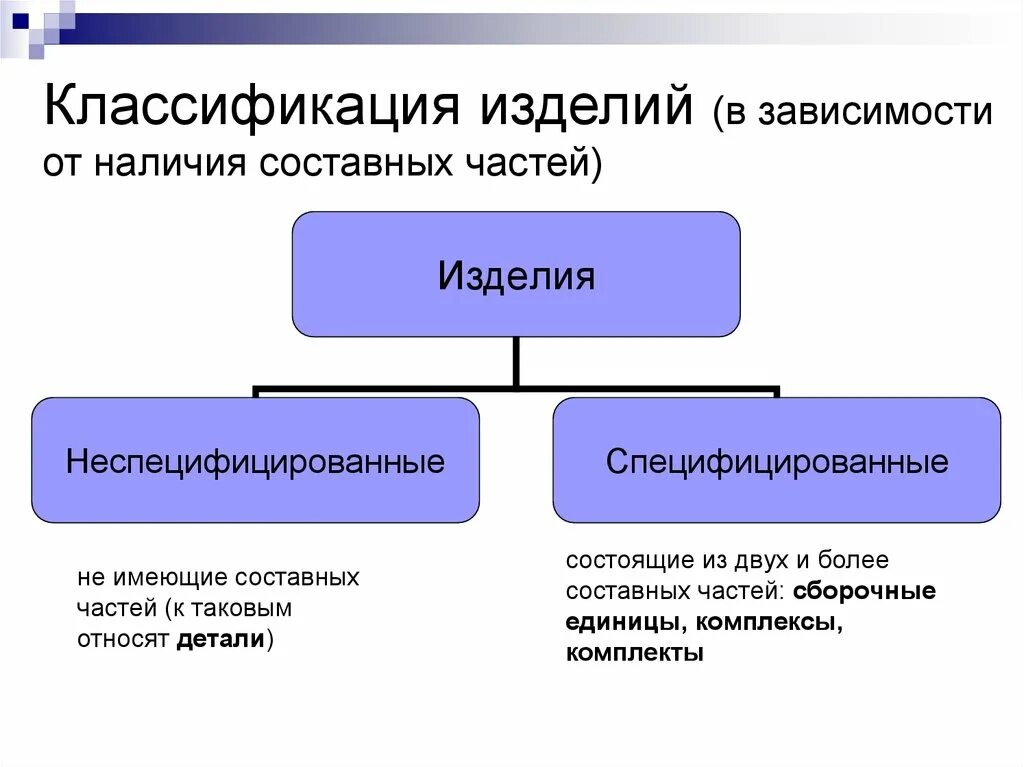 Классификация изделий (в зависимости от наличия составных частей)

Изделия

Неспецифицированные

Специфицированные

не имеющие составных частей (к таковым относят детали)

состоящие из двух и более составных частей: сборочные единицы, комплексы, комплекты